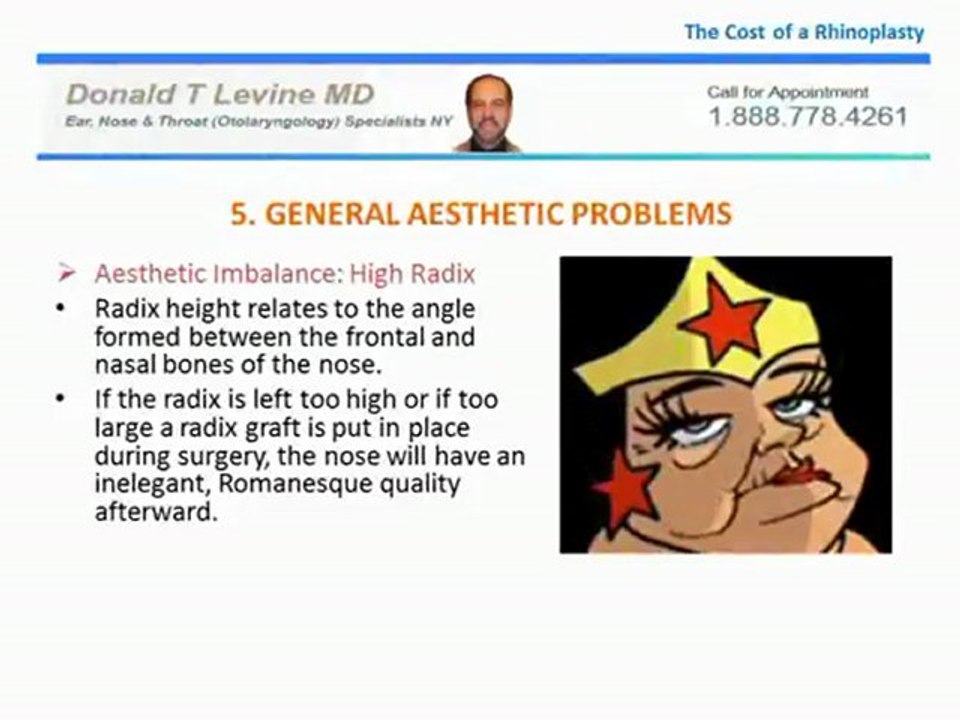 The Cost of a Rhinoplasty

Donald T Levine MD
Ear, Nose & Throat (Otolaryngology) Specialists NY

Call for Appointment
1.888.778.4261

5. GENERAL AESTHETIC PROBLEMS

➢ Aesthetic Imbalance: High Radix

• Radix height relates to the angle formed between the frontal and nasal bones of the nose.

• If the radix is left too high or if too large a radix graft is put in place during surgery, the nose will have an inelegant, Romanesque quality afterward.